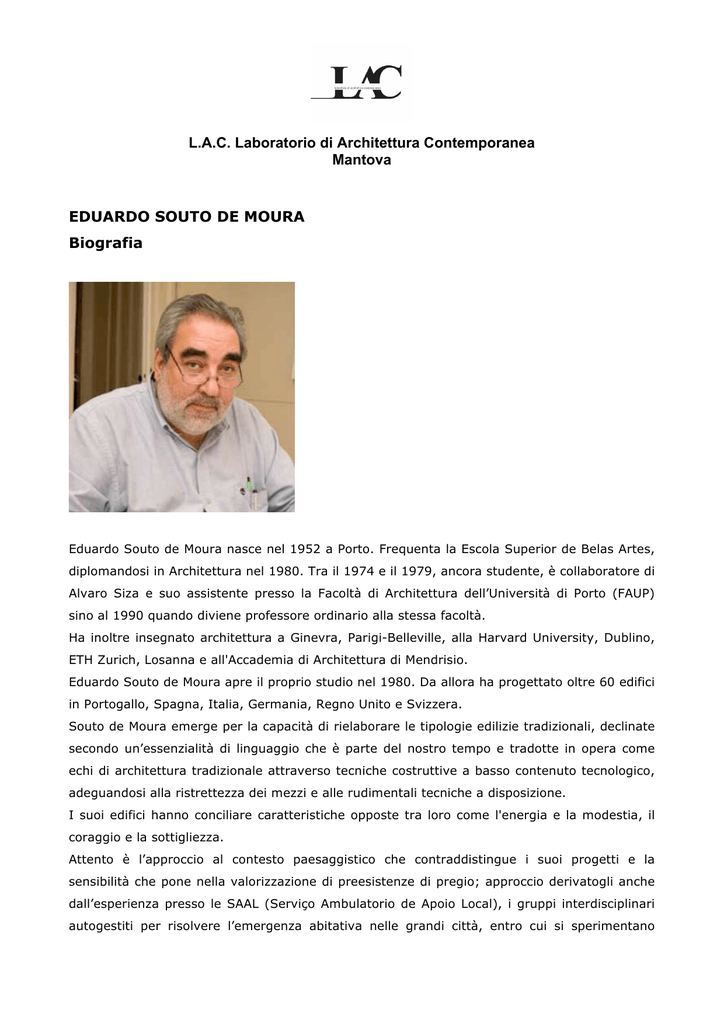 LAC

L.A.C. Laboratorio di Architettura Contemporanea
Mantova

EDUARDO SOUTO DE MOURA
Biografia

Eduardo Souto de Moura nasce nel 1952 a Porto. Frequenta la Escola Superior de Belas Artes, diplomandosi in Architettura nel 1980. Tra il 1974 e il 1979, ancora studente, è collaboratore di Alvaro Siza e suo assistente presso la Facoltà di Architettura dell'Università di Porto (FAUP) sino al 1990 quando diviene professore ordinario alla stessa facoltà.
Ha inoltre insegnato architettura a Ginevra, Parigi-Belleville, alla Harvard University, Dublino, ETH Zurich, Losanna e all'Accademia di Architettura di Mendrisio.
Eduardo Souto de Moura apre il proprio studio nel 1980. Da allora ha progettato oltre 60 edifici in Portogallo, Spagna, Italia, Germania, Regno Unito e Svizzera.
Souto de Moura emerge per la capacità di rielaborare le tipologie edilizie tradizionali, declinate secondo un'essenzialità di linguaggio che è parte del nostro tempo e tradotte in opera come echi di architettura tradizionale attraverso tecniche costruttive a basso contenuto tecnologico, adeguandosi alla ristrettezza dei mezzi e alle rudimentali tecniche a disposizione.
I suoi edifici hanno conciliare caratteristiche opposte tra loro come l'energia e la modestia, il coraggio e la sottigliezza.
Attento è l'approccio al contesto paesaggistico che contraddistingue i suoi progetti e la sensibilità che pone nella valorizzazione di preesistenze di pregio; approccio derivatogli anche dall'esperienza presso le SAAL (Serviço Ambulatorio de Apoio Local), i gruppi interdisciplinari autogestiti per risolvere l'emergenza abitativa nelle grandi città, entro cui si sperimentano